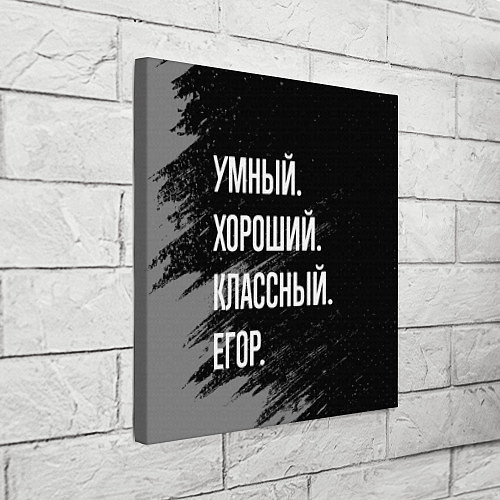 УМНЫЙ.
ХОРОШИЙ.
КЛАССНЫЙ.
ЕГОР.